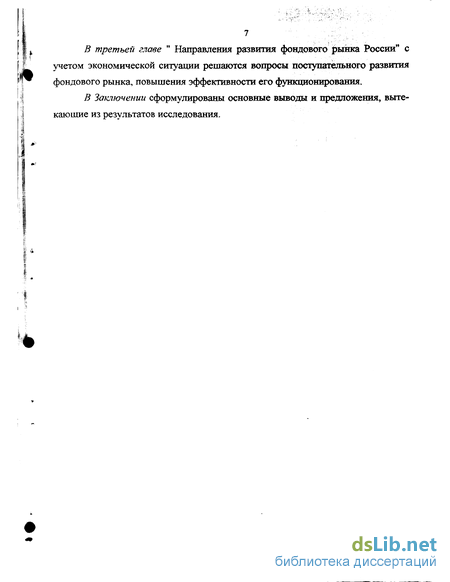 7

В третьей главе " Направления развития фондового рынка России" с учетом экономической ситуации решаются вопросы поступательного развития фондового рынка, повышения эффективности его функционирования.

В Заключении сформулированы основные выводы и предложения, вытекающие из результатов исследования.

dsLib.net
библиотека диссертаций